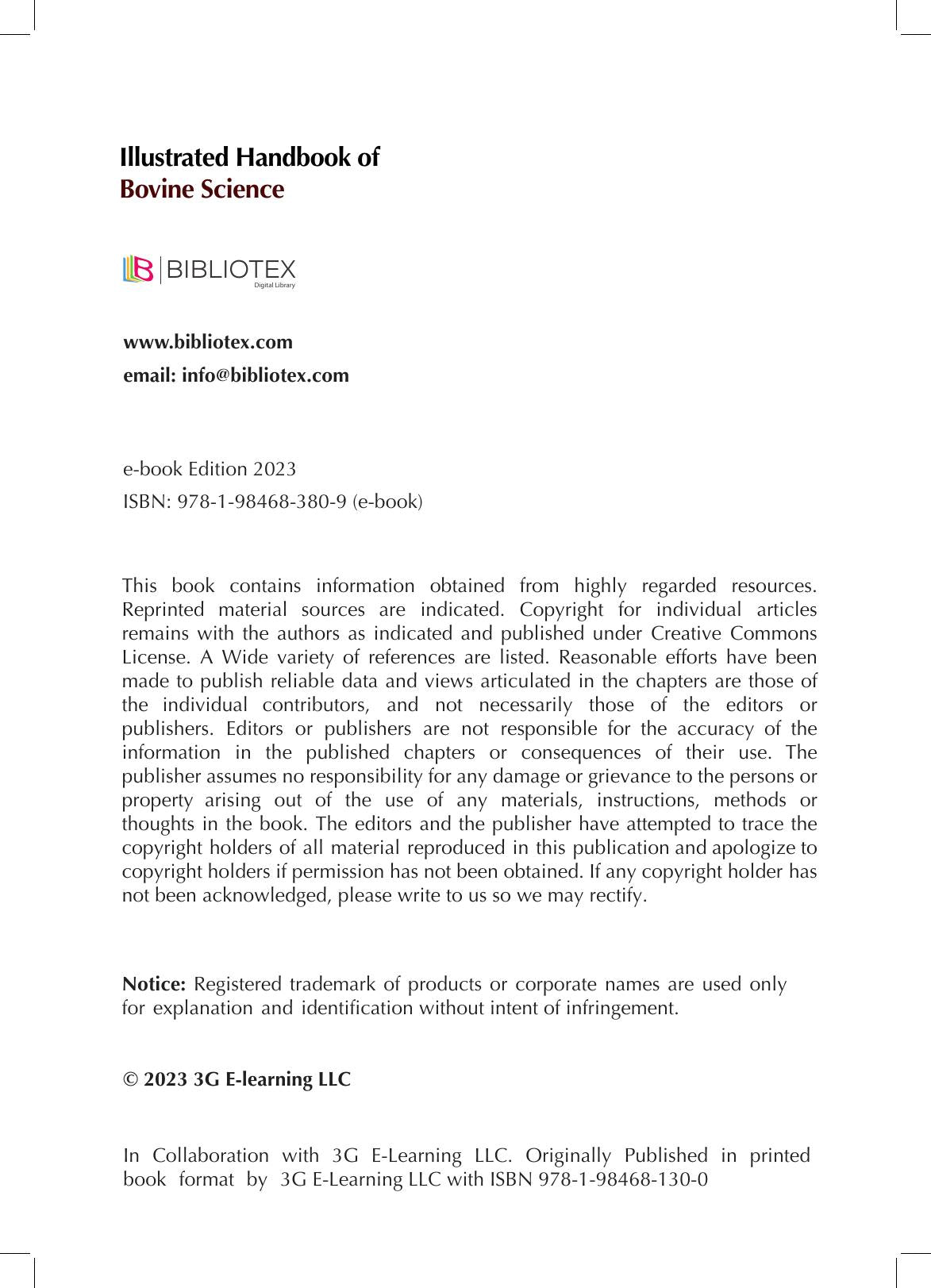 Illustrated Handbook of
Bovine Science

BIBLIOTEX
Digital Library

www.bibliotex.com
email: info@bibliotex.com

e-book Edition 2023
ISBN: 978-1-98468-380-9 (e-book)

This book contains information obtained from highly regarded resources. Reprinted material sources are indicated. Copyright for individual articles remains with the authors as indicated and published under Creative Commons License. A Wide variety of references are listed. Reasonable efforts have been made to publish reliable data and views articulated in the chapters are those of the individual contributors, and not necessarily those of the editors or publishers. Editors or publishers are not responsible for the accuracy of the information in the published chapters or consequences of their use. The publisher assumes no responsibility for any damage or grievance to the persons or property arising out of the use of any materials, instructions, methods or thoughts in the book. The editors and the publisher have attempted to trace the copyright holders of all material reproduced in this publication and apologize to copyright holders if permission has not been obtained. If any copyright holder has not been acknowledged, please write to us so we may rectify.

Notice: Registered trademark of products or corporate names are used only for explanation and identification without intent of infringement.

© 2023 3G E-learning LLC

In Collaboration with 3G E-Learning LLC. Originally Published in printed book format by 3G E-Learning LLC with ISBN 978-1-98468-130-0